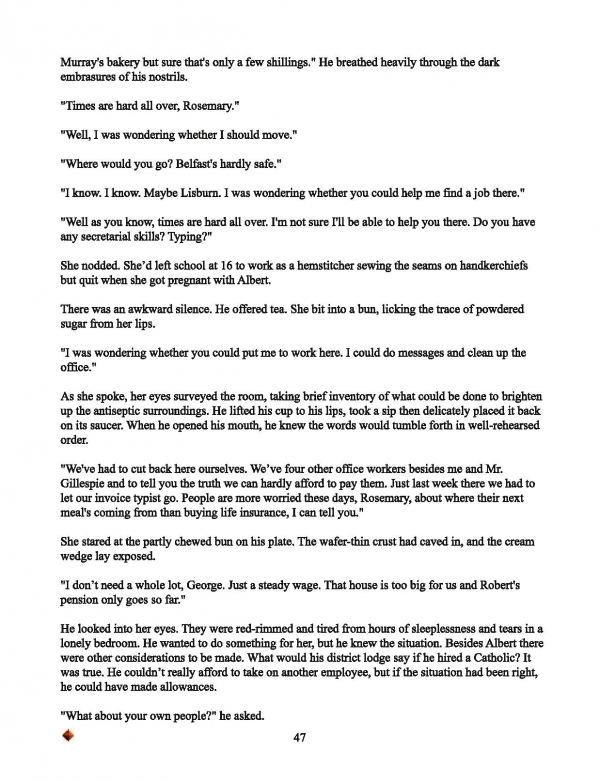 Murray's bakery but sure that's only a few shillings." He breathed heavily through the dark embrasures of his nostrils.

"Times are hard all over, Rosemary."

"Well, I was wondering whether I should move."

"Where would you go? Belfast's hardly safe."

"I know. I know. Maybe Lisburn. I was wondering whether you could help me find a job there."

"Well as you know, times are hard all over. I'm not sure I'll be able to help you there. Do you have any secretarial skills? Typing?"

She nodded. She'd left school at 16 to work as a hemstitcher sewing the seams on handkerchiefs but quit when she got pregnant with Albert.

There was an awkward silence. He offered tea. She bit into a bun, licking the trace of powdered sugar from her lips.

"I was wondering whether you could put me to work here. I could do messages and clean up the office."

As she spoke, her eyes surveyed the room, taking brief inventory of what could be done to brighten up the antiseptic surroundings. He lifted his cup to his lips, took a sip then delicately placed it back on its saucer. When he opened his mouth, he knew the words would tumble forth in well-rehearsed order.

"We've had to cut back here ourselves. We've four other office workers besides me and Mr. Gillespie and to tell you the truth we can hardly afford to pay them. Just last week there we had to let our invoice typist go. People are more worried these days, Rosemary, about where their next meal's coming from than buying life insurance, I can tell you."

She stared at the partly chewed bun on his plate. The wafer-thin crust had caved in, and the cream wedge lay exposed.

"I don't need a whole lot, George. Just a steady wage. That house is too big for us and Robert's pension only goes so far."

He looked into her eyes. They were red-rimmed and tired from hours of sleeplessness and tears in a lonely bedroom. He wanted to do something for her, but he knew the situation. Besides Albert there were other considerations to be made. What would his district lodge say if he hired a Catholic? It was true. He couldn't really afford to take on another employee, but if the situation had been right, he could have made allowances.

"What about your own people?" he asked.

47